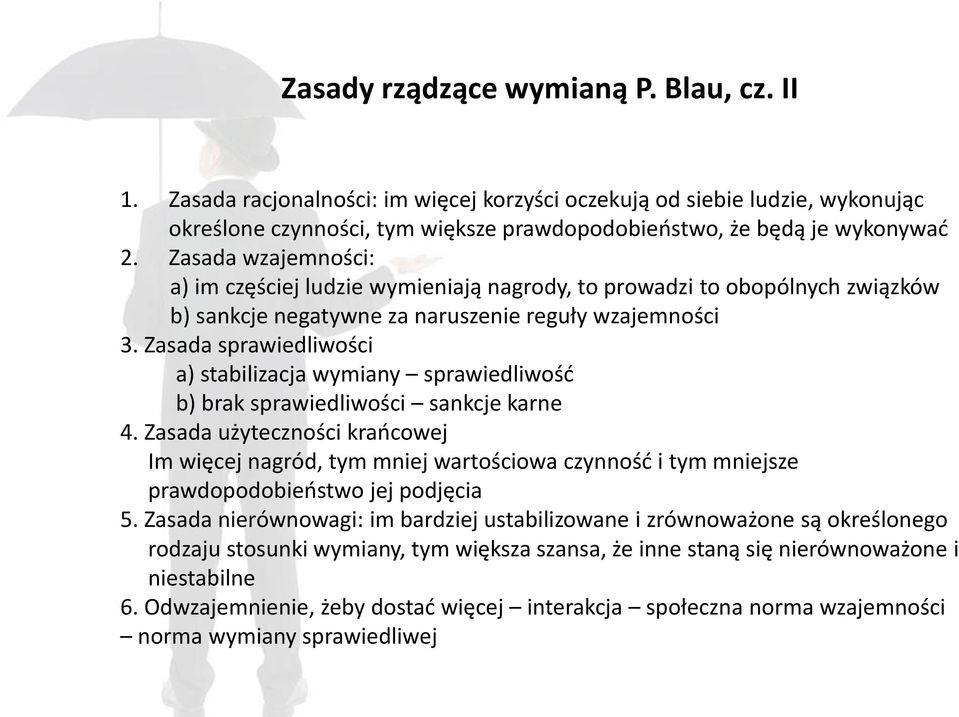 Zasady rządzące wymianą P. Blau, cz. II

1. Zasada racjonalności: im więcej korzyści oczekują od siebie ludzie, wykonując określone czynności, tym większe prawdopodobieństwo, że będą je wykonywać
2. Zasada wzajemności:
a) im częściej ludzie wymieniają nagrody, to prowadzi to obopólnych związków
b) sankcje negatywne za naruszenie reguły wzajemności
3. Zasada sprawiedliwości
a) stabilizacja wymiany – sprawiedliwość
b) brak sprawiedliwości – sankcje karne
4. Zasada użyteczności krańcowej
Im więcej nagród, tym mniej wartościowa czynność i tym mniejsze prawdopodobieństwo jej podjęcia
5. Zasada nierównowagi: im bardziej ustabilizowane i zrównoważone są określonego rodzaju stosunki wymiany, tym większa szansa, że inne staną się nierównoważone i niestabilne
6. Odwzajemnienie, żeby dostać więcej – interakcja – społeczna norma wzajemności – norma wymiany sprawiedliwej